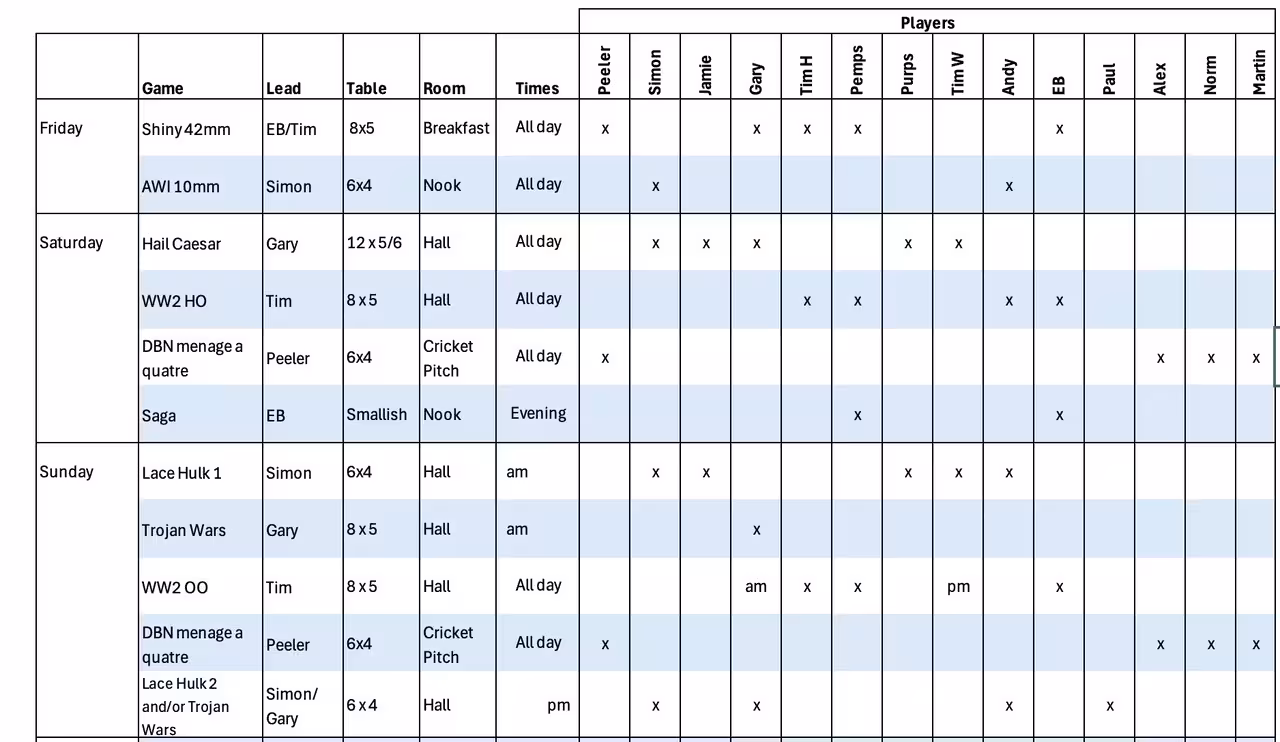 Players

| | Game | Lead | Table | Room | Times | Peeler | Simon | Jamie | Gary | Tim H | Pemps | Purps | Tim W | Andy | EB | Paul | Alex | Norm | Martin |
|---|---|---|---|---|---|---|---|---|---|---|---|---|---|---|---|---|---|---|---|
| Friday | Shiny 42mm | EB/Tim | 8x5 | Breakfast | All day | x | | | x | x | x | | | | x | | | | |
| | AWI 10mm | Simon | 6x4 | Nook | All day | | x | | | | | | | x | | | | | |
| Saturday | Hail Caesar | Gary | 12 x 5/6 | Hall | All day | | x | x | x | | | x | x | | | | | | |
| | WW2 HO | Tim | 8 x 5 | Hall | All day | | | | | x | x | | | x | x | | | | |
| | DBN menage a quatre | Peeler | 6x4 | Cricket Pitch | All day | x | | | | | | | | | | | x | x | x |
| | Saga | EB | Smallish | Nook | Evening | | | | | | x | | | | x | | | | |
| Sunday | Lace Hulk 1 | Simon | 6x4 | Hall | am | | x | x | | | | x | x | x | | | | | |
| | Trojan Wars | Gary | 8 x 5 | Hall | am | | | | x | | | | | | | | | | |
| | WW2 OO | Tim | 8 x 5 | Hall | All day | | | | am | x | x | | pm | | x | | | | |
| | DBN menage a quatre | Peeler | 6x4 | Cricket Pitch | All day | x | | | | | | | | | | | x | x | x |
| | Lace Hulk 2 and/or Trojan Wars | Simon/ Gary | 6 x 4 | Hall | pm | | x | | x | | | | | x | | x | | | |